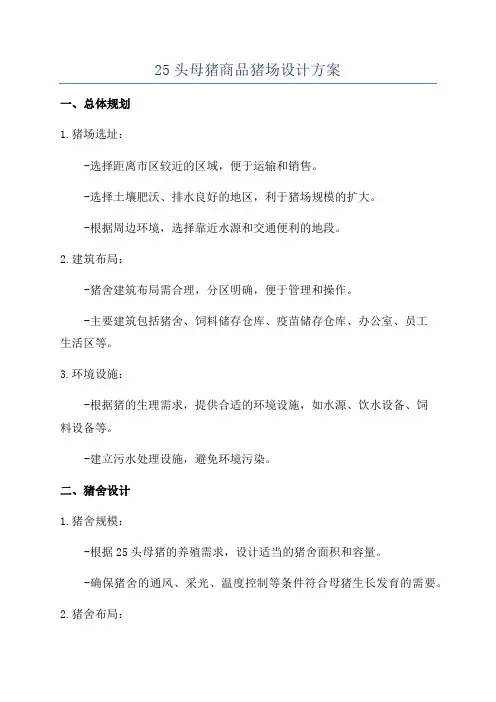 25头母猪商品猪场设计方案

一、总体规划

1.猪场选址：

-选择距离市区较近的区域，便于运输和销售。

-选择土壤肥沃、排水良好的地区，利于猪场规模的扩大。

-根据周边环境，选择靠近水源和交通便利的地段。

2.建筑布局：

-猪舍建筑布局需合理，分区明确，便于管理和操作。

-主要建筑包括猪舍、饲料储存仓库、疫苗储存仓库、办公室、员工生活区等。

3.环境设施：

-根据猪的生理需求，提供合适的环境设施，如水源、饮水设备、饲料设备等。

-建立污水处理设施，避免环境污染。

二、猪舍设计

1.猪舍规模：

-根据25头母猪的养殖需求，设计适当的猪舍面积和容量。

-确保猪舍的通风、采光、温度控制等条件符合母猪生长发育的需要。

2.猪舍布局：